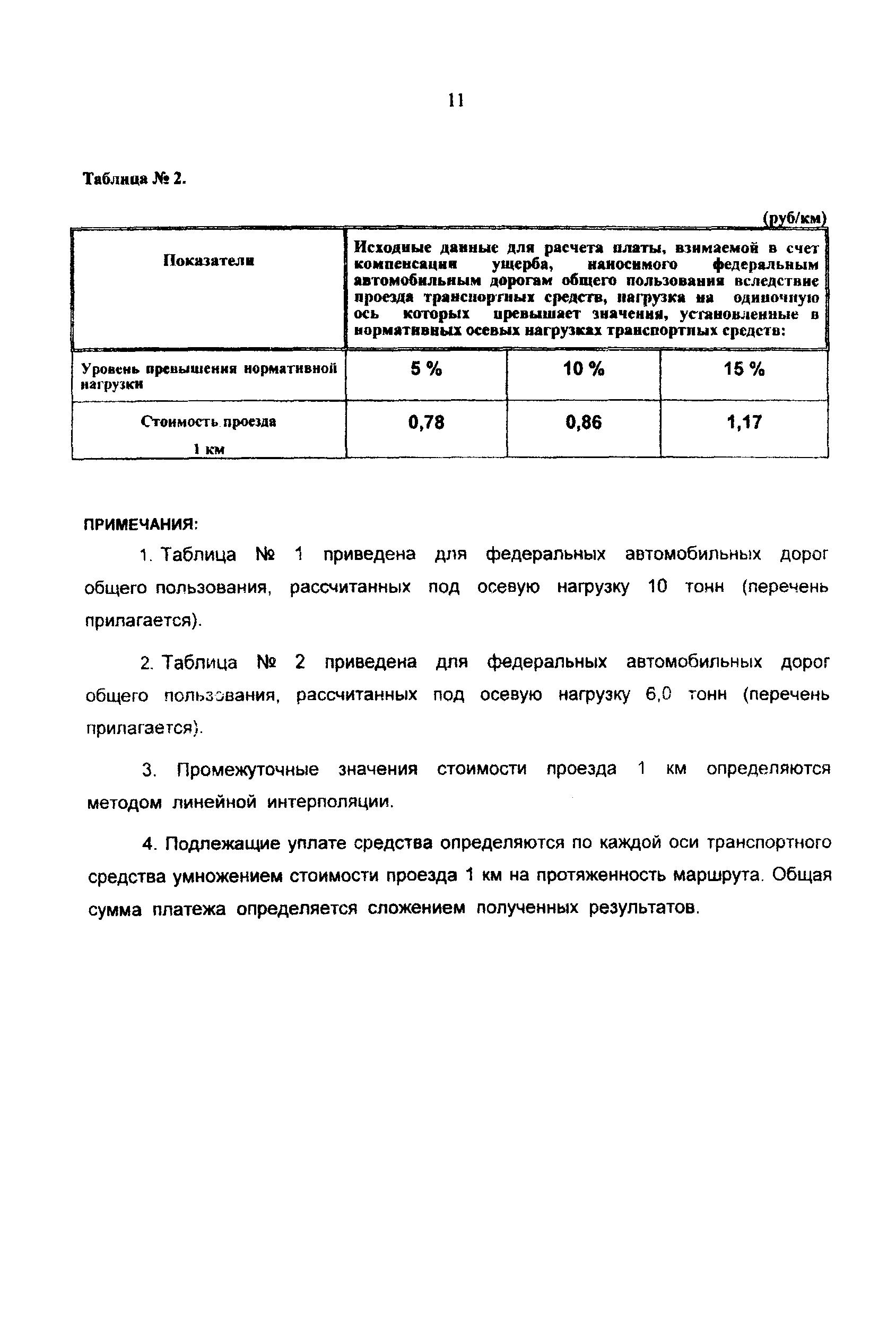 11

Таблица № 2.

(руб/км)

| Показатели | Исходные данные для расчета платы, взимаемой в счет компенсации ущерба, наносимого федеральным автомобильным дорогам общего пользования вследствие проезда транспортных средств, нагрузка на одиночную ось которых превышает значения, установленные в нормативных осевых нагрузках транспортных средств: | | |
|---|---|---|---|
| Уровень превышения нормативной нагрузки | 5 % | 10 % | 15 % |
| Стоимость проезда 1 км | 0,78 | 0,86 | 1,17 |

ПРИМЕЧАНИЯ:

1. Таблица № 1 приведена для федеральных автомобильных дорог общего пользования, рассчитанных под осевую нагрузку 10 тонн (перечень прилагается).

2. Таблица № 2 приведена для федеральных автомобильных дорог общего пользования, рассчитанных под осевую нагрузку 6,0 тонн (перечень прилагается).

3. Промежуточные значения стоимости проезда 1 км определяются методом линейной интерполяции.

4. Подлежащие уплате средства определяются по каждой оси транспортного средства умножением стоимости проезда 1 км на протяженность маршрута. Общая сумма платежа определяется сложением полученных результатов.